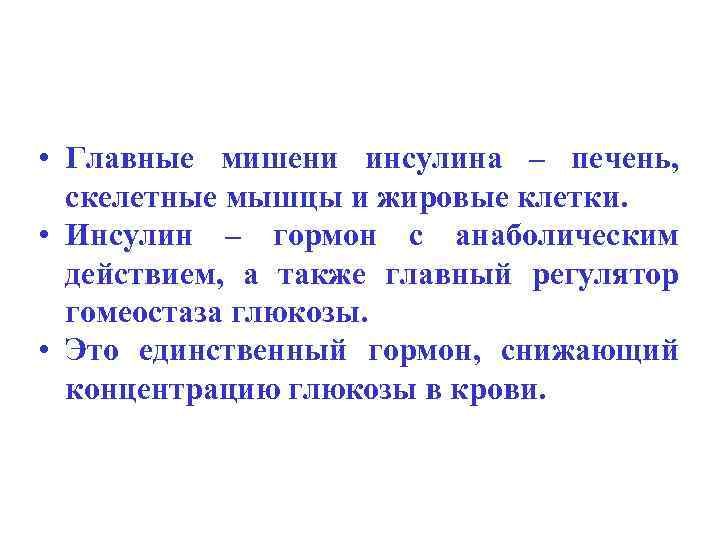 • Главные мишени инсулина – печень, скелетные мышцы и жировые клетки.
• Инсулин – гормон с анаболическим действием, а также главный регулятор гомеостаза глюкозы.
• Это единственный гормон, снижающий концентрацию глюкозы в крови.